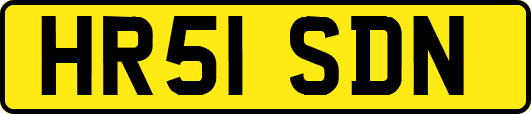 HR51 SDN